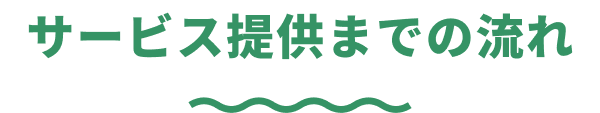 サービス提供までの流れ